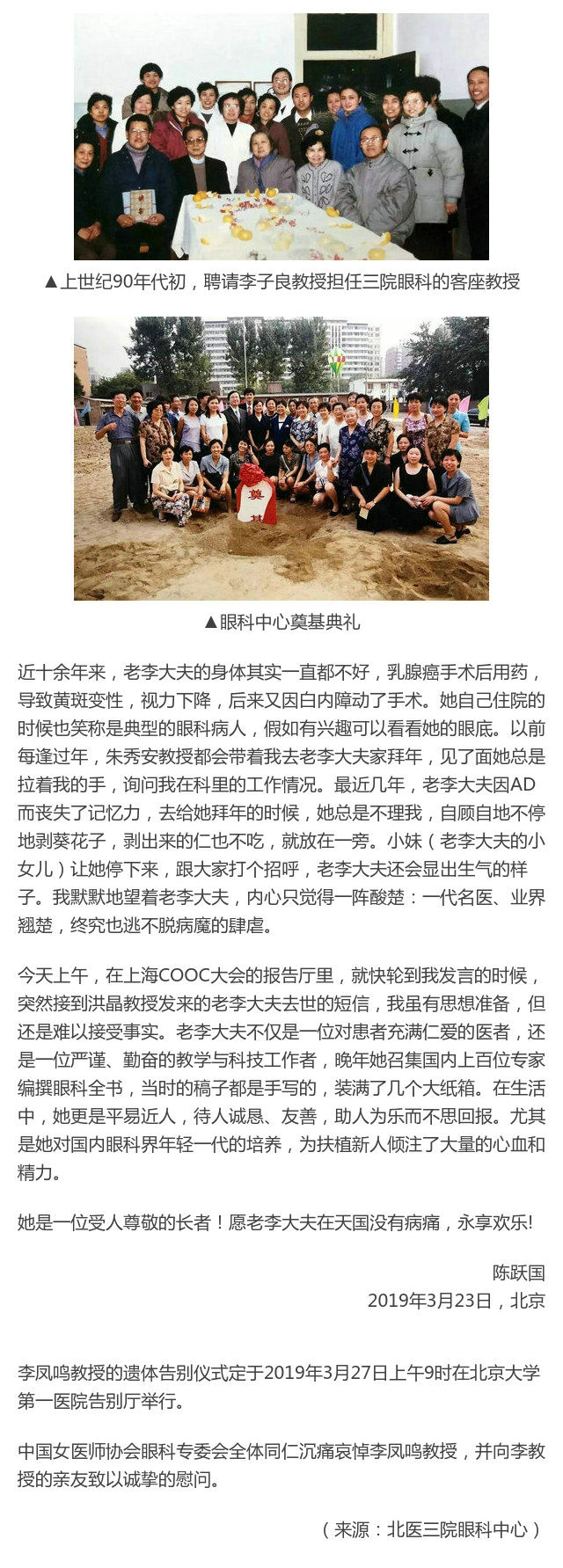 ▲上世纪90年代初，聘请李子良教授担任三院眼科的客座教授

▲眼科中心奠基典礼

近十余年来，老李大夫的身体其实一直都不好，乳腺癌手术后用药，导致黄斑变性，视力下降，后来又因白内障动了手术。她自己住院的时候也笑称是典型的眼科病人，假如有兴趣可以看看她的眼底。以前每逢过年，朱秀安教授都会带着我去老李大夫家拜年，见了面她总是拉着我的手，询问我在科里的工作情况。最近几年，老李大夫因AD而丧失了记忆力，去给她拜年的时候，她总是不理我，自顾自地不停地剥葵花子，剥出来的仁也不吃，就放在一旁。小妹（老李大夫的小女儿）让她停下来，跟大家打个招呼，老李大夫还会显出生气的样子。我默默地望着老李大夫，内心只觉得一阵酸楚：一代名医、业界翘楚，终究也逃不脱病魔的肆虐。

今天上午，在上海COOC大会的报告厅里，就快轮到我发言的时候，突然接到洪晶教授发来的老李大夫去世的短信，我虽有思想准备，但还是难以接受事实。老李大夫不仅是一位对患者充满仁爱的医者，还是一位严谨、勤奋的教学与科技工作者，晚年她召集国内上百位专家编撰眼科全书，当时的稿子都是手写的，装满了几个大纸箱。在生活中，她更是平易近人，待人诚恳、友善，助人为乐而不思回报。尤其是她对国内眼科界年轻一代的培养，为扶植新人倾注了大量的心血和精力。

她是一位受人尊敬的长者！愿老李大夫在天国没有病痛，永享欢乐!

陈跃国
2019年3月23日，北京

李凤鸣教授的遗体告别仪式定于2019年3月27日上午9时在北京大学第一医院告别厅举行。

中国女医师协会眼科专委会全体同仁沉痛哀悼李凤鸣教授，并向李教授的亲友致以诚挚的慰问。

（来源：北医三院眼科中心）